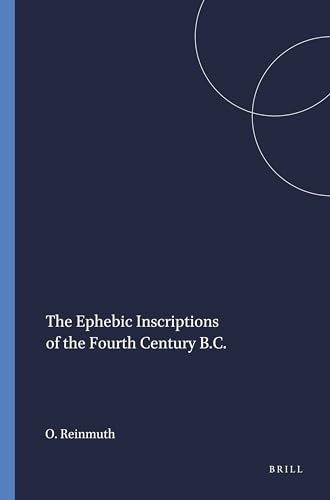 The Ephebic Inscriptions of the Fourth Century B.C.

O. Reinmuth

BRILL